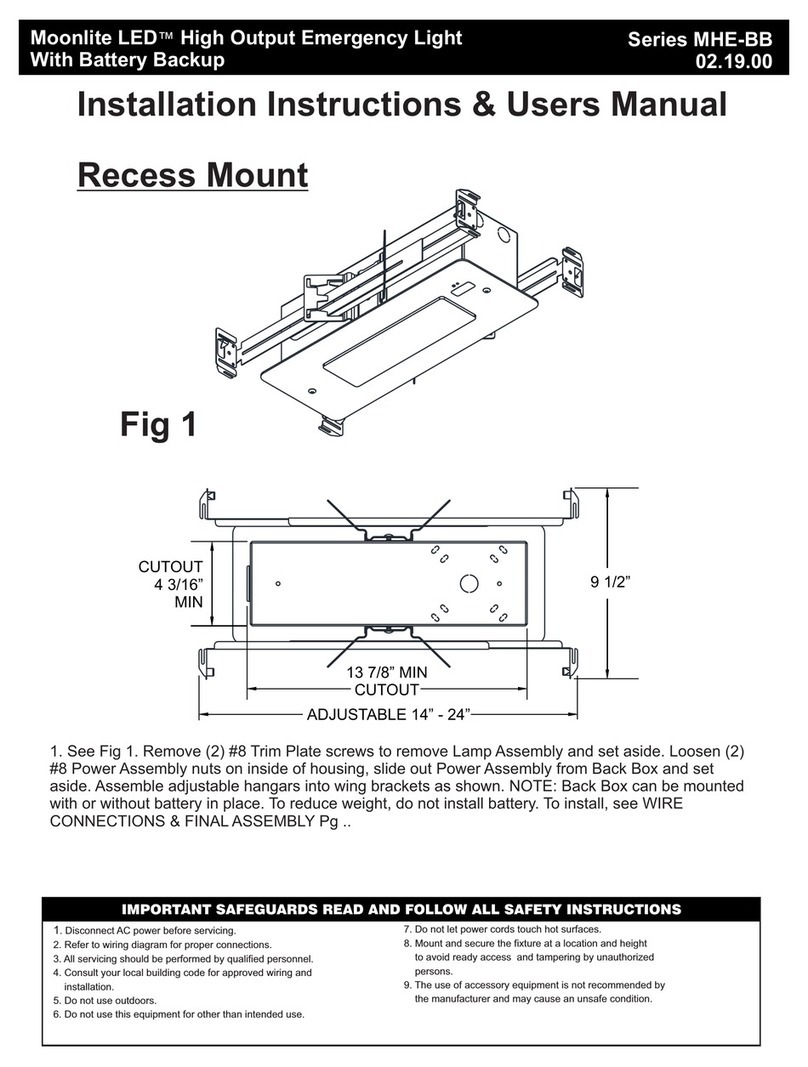 Moonlite LED™ High Output Emergency Light
With Battery Backup

Series MHE-BB
02.19.00

Installation Instructions & Users Manual

Recess Mount

Fig 1

CUTOUT
4 3/16”
MIN

9 1/2”

13 7/8” MIN
CUTOUT

ADJUSTABLE 14” - 24”

1. See Fig 1. Remove (2) #8 Trim Plate screws to remove Lamp Assembly and set aside. Loosen (2) #8 Power Assembly nuts on inside of housing, slide out Power Assembly from Back Box and set aside. Assemble adjustable hangars into wing brackets as shown. NOTE: Back Box can be mounted with or without battery in place. To reduce weight, do not install battery. To install, see WIRE CONNECTIONS & FINAL ASSEMBLY Pg ..

IMPORTANT SAFEGUARDS READ AND FOLLOW ALL SAFETY INSTRUCTIONS

1. Disconnect AC power before servicing.
2. Refer to wiring diagram for proper connections.
3. All servicing should be performed by qualified personnel.
4. Consult your local building code for approved wiring and installation.
5. Do not use outdoors.
6. Do not use this equipment for other than intended use.

7. Do not let power cords touch hot surfaces.
8. Mount and secure the fixture at a location and height to avoid ready access and tampering by unauthorized persons.
9. The use of accessory equipment is not recommended by the manufacturer and may cause an unsafe condition.